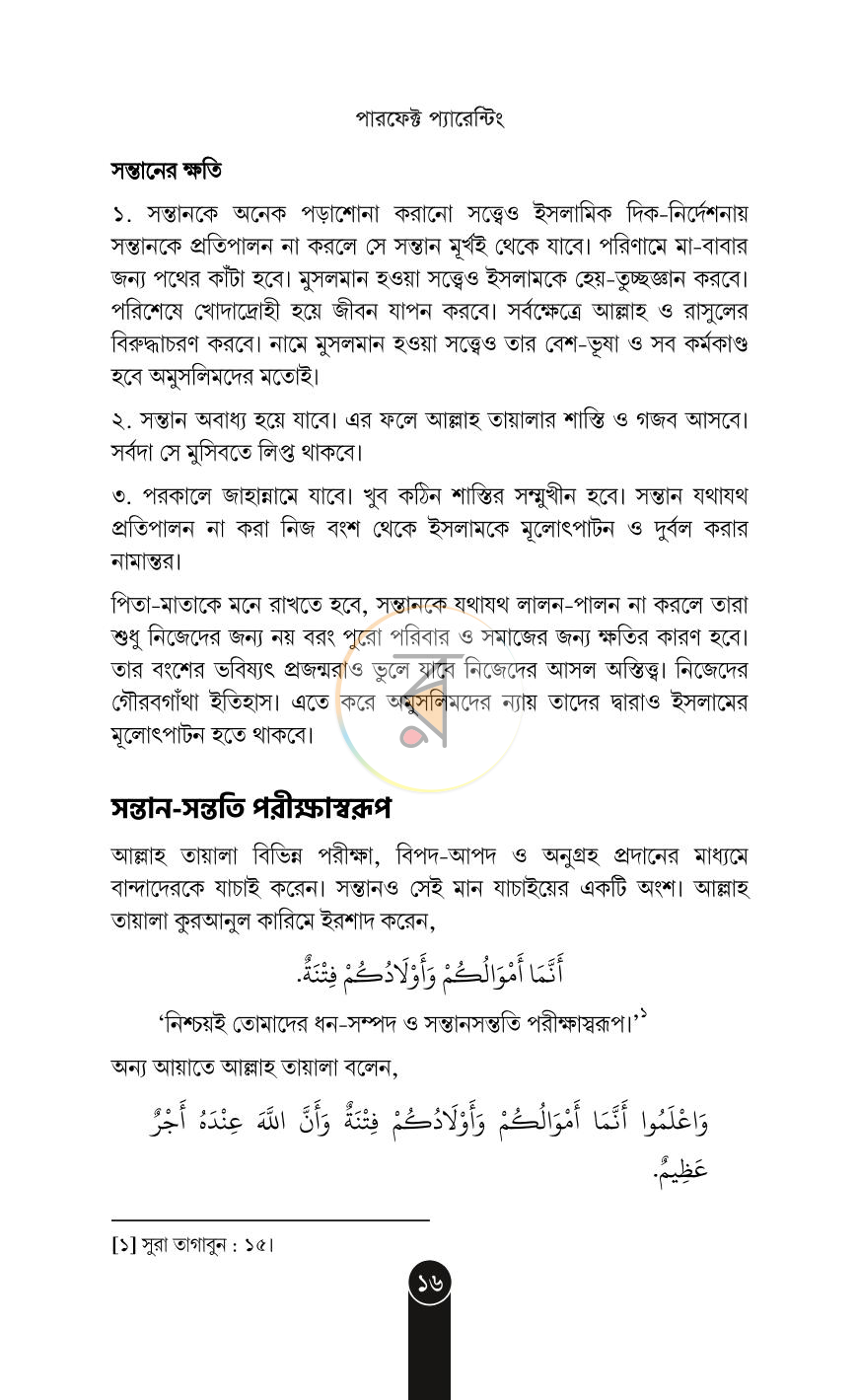 পারফেক্ট প্যারেন্টিং

সন্তানের ক্ষতি

১. সন্তানকে অনেক পড়াশোনা করানো সত্ত্বেও ইসলামিক দিক-নির্দেশনায় সন্তানকে প্রতিপালন না করলে সে সন্তান মূর্খই থেকে যাবে। পরিণামে মা-বাবার জন্য পথের কাঁটা হবে। মুসলমান হওয়া সত্ত্বেও ইসলামকে হেয়-তুচ্ছজ্ঞান করবে। পরিশেষে খোদাদ্রোহী হয়ে জীবন যাপন করবে। সর্বক্ষেত্রে আল্লাহ ও রাসুলের বিরুদ্ধাচরণ করবে। নামে মুসলমান হওয়া সত্ত্বেও তার বেশ-ভূষা ও সব কর্মকাণ্ড হবে অমুসলিমদের মতোই।

২. সন্তান অবাধ্য হয়ে যাবে। এর ফলে আল্লাহ তায়ালার শাস্তি ও গজব আসবে। সর্বদা সে মুসিবতে লিপ্ত থাকবে।

৩. পরকালে জাহান্নামে যাবে। খুব কঠিন শাস্তির সম্মুখীন হবে। সন্তান যথাযথ প্রতিপালন না করা নিজ বংশ থেকে ইসলামকে মূলোৎপাটন ও দুর্বল করার নামান্তর।

পিতা-মাতাকে মনে রাখতে হবে, সন্তানকে যথাযথ লালন-পালন না করলে তারা শুধু নিজেদের জন্য নয় বরং পুরো পরিবার ও সমাজের জন্য ক্ষতির কারণ হবে। তার বংশের ভবিষ্যৎ প্রজন্মরাও ভুলে যাবে নিজেদের আসল অস্তিত্ব। নিজেদের গৌরবগাঁথা ইতিহাস। এতে করে অমুসলিমদের ন্যায় তাদের দ্বারাও ইসলামের মূলোৎপাটন হতে থাকবে।

সন্তান-সন্ততি পরীক্ষাস্বরূপ

আল্লাহ তায়ালা বিভিন্ন পরীক্ষা, বিপদ-আপদ ও অনুগ্রহ প্রদানের মাধ্যমে বান্দাদেরকে যাচাই করেন। সন্তানও সেই মান যাচাইয়ের একটি অংশ। আল্লাহ তায়ালা কুরআনুল কারিমে ইরশাদ করেন,

أَنَّمَا أَمْوَالُكُمْ وَأَوْلَادُكُمْ فِتْنَةٌ.

'নিশ্চয়ই তোমাদের ধন-সম্পদ ও সন্তানসন্ততি পরীক্ষাস্বরূপ।'$^{১}$

অন্য আয়াতে আল্লাহ তায়ালা বলেন,

وَاعْلَمُوا أَنَّمَا أَمْوَالُكُمْ وَأَوْلَادُكُمْ فِتْنَةٌ وَأَنَّ اللَّهَ عِنْدَهُ أَجْرٌ عَظِيمٌ.

[১] সুরা তাগাবুন : ১৫।

১৬